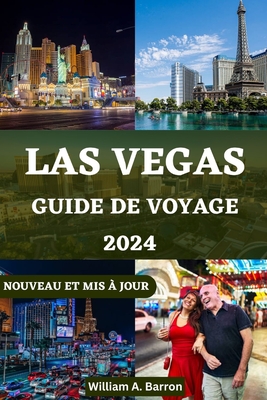 LAS VEGAS
GUIDE DE VOYAGE
2024

NOUVEAU ET MIS À JOUR

William A. Barron